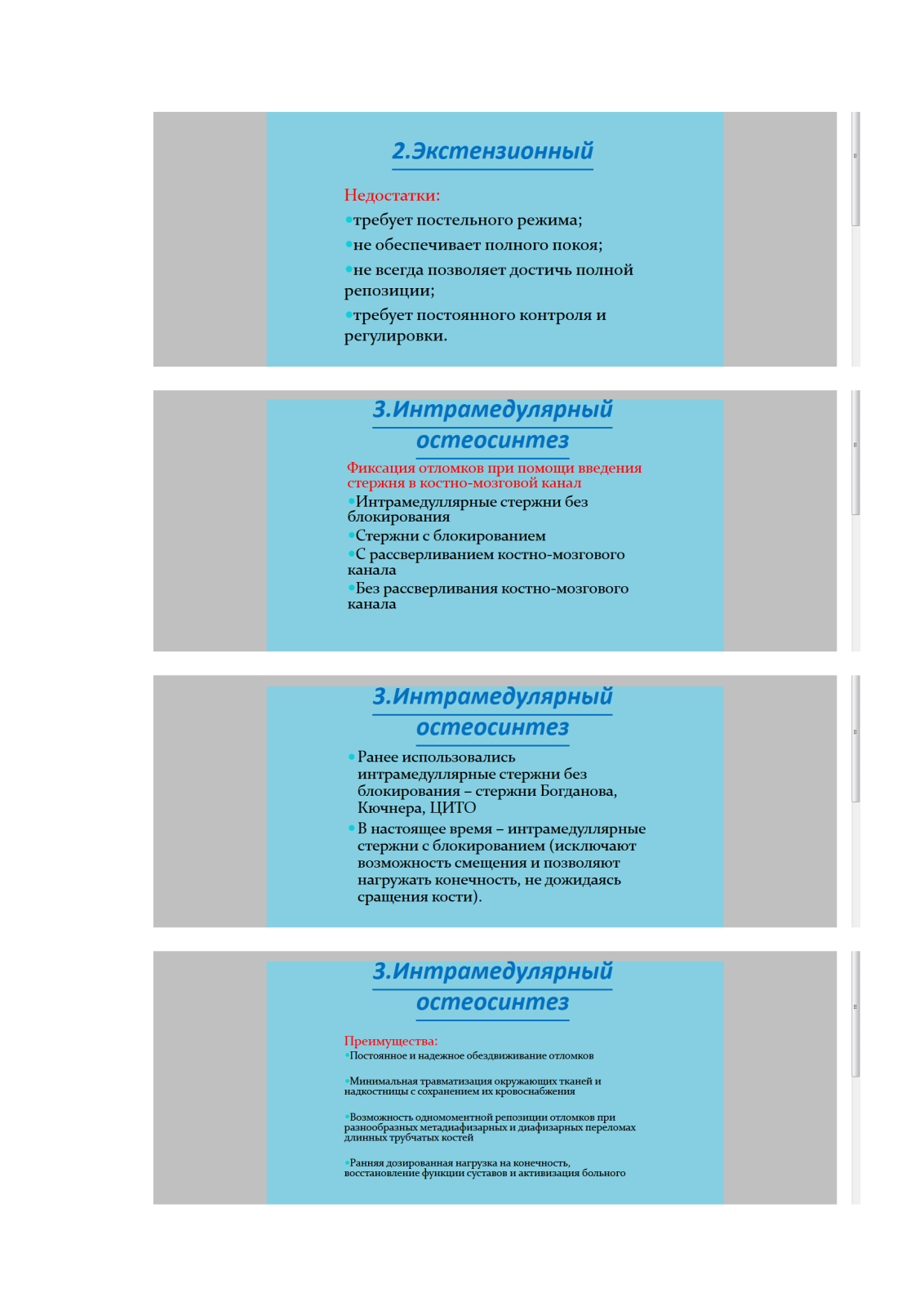 2.Экстензионный

Недостатки:

•требует постельного режима;

•не обеспечивает полного покоя;

•не всегда позволяет достичь полной репозиции;

•требует постоянного контроля и регулировки.

3.Интрамедулярный остеосинтез

Фиксация отломков при помощи введения стержня в костно-мозговой канал

•Интрамедуллярные стержни без блокирования

•Стержни с блокированием

•С рассверливанием костно-мозгового канала

•Без рассверливания костно-мозгового канала

3.Интрамедулярный остеосинтез

• Ранее использовались интрамедуллярные стержни без блокирования – стержни Богданова, Кючнера, ЦИТО

• В настоящее время – интрамедуллярные стержни с блокированием (исключают возможность смещения и позволяют нагружать конечность, не дожидаясь сращения кости).

3.Интрамедулярный остеосинтез

Преимущества:

•Постоянное и надежное обездвиживание отломков

•Минимальная травматизация окружающих тканей и надкостницы с сохранением их кровоснабжения

•Возможность одномоментной репозиции отломков при разнообразных метадиафизарных и диафизарных переломах длинных трубчатых костей

•Ранняя дозированная нагрузка на конечность, восстановление функции суставов и активизация больного